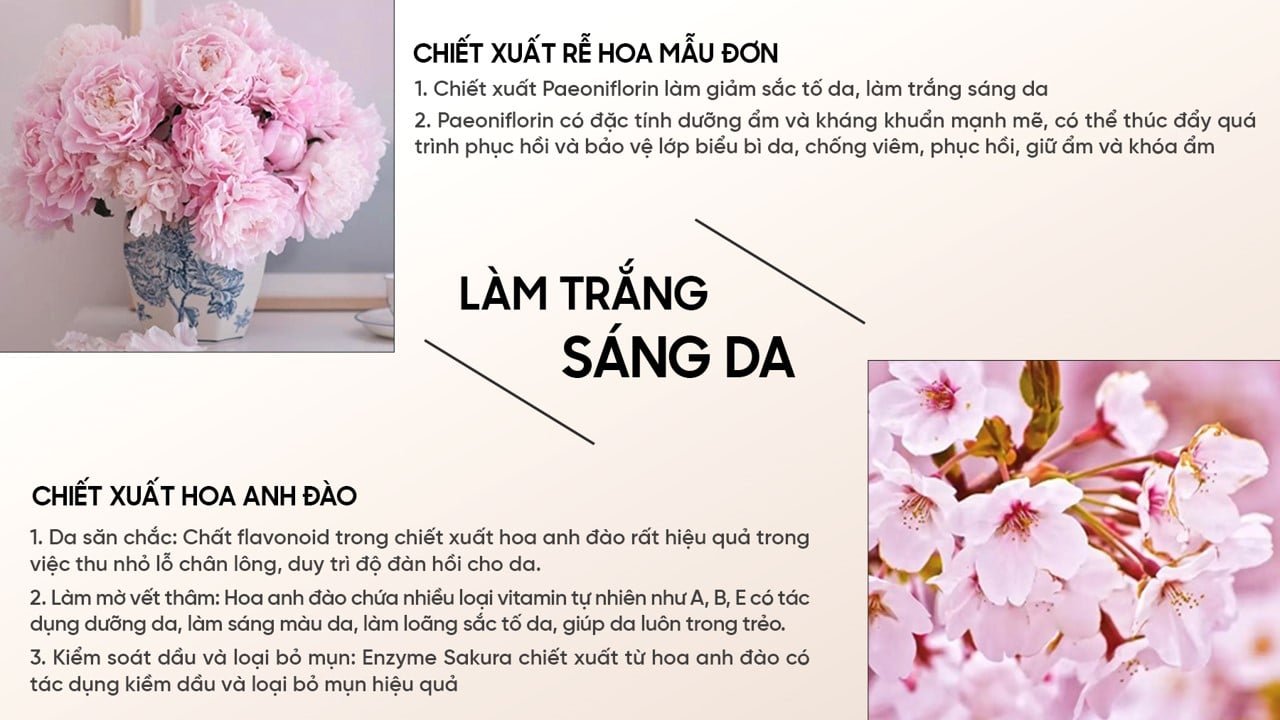 CHIẾT XUẤT RỄ HOA MẪU ĐƠN

1. Chiết xuất Paeoniflorin làm giảm sắc tố da, làm trắng sáng da

2. Paeoniflorin có đặc tính dưỡng ẩm và kháng khuẩn mạnh mẽ, có thể thúc đẩy quá trình phục hồi và bảo vệ lớp biểu bì da, chống viêm, phục hồi, giữ ẩm và khóa ẩm

LÀM TRẮNG
SÁNG DA

CHIẾT XUẤT HOA ANH ĐÀO

1. Da săn chắc: Chất flavonoid trong chiết xuất hoa anh đào rất hiệu quả trong việc thu nhỏ lỗ chân lông, duy trì độ đàn hồi cho da.

2. Làm mờ vết thâm: Hoa anh đào chứa nhiều loại vitamin tự nhiên như A, B, E có tác dụng dưỡng da, làm sáng màu da, làm loãng sắc tố da, giúp da luôn trong trẻo.

3. Kiểm soát dầu và loại bỏ mụn: Enzyme Sakura chiết xuất từ hoa anh đào có tác dụng kiềm dầu và loại bỏ mụn hiệu quả